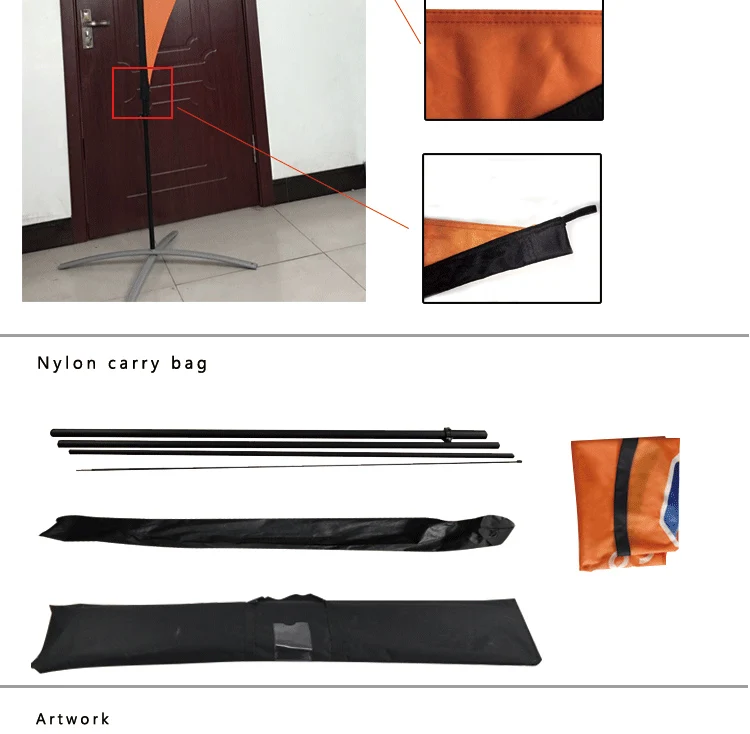 Nylon carry bag

Artwork